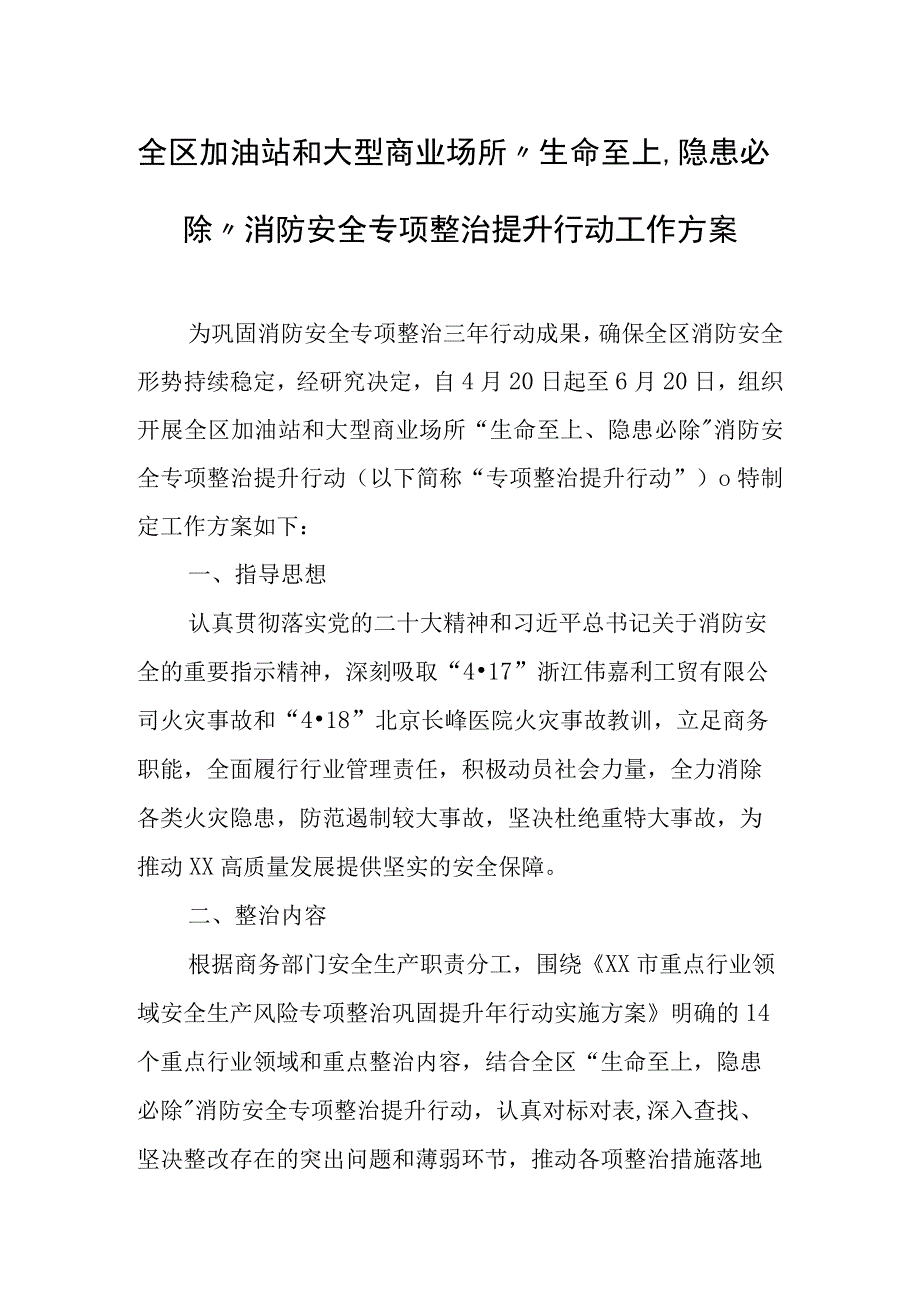 全区加油站和大型商业场所〃生命至上,隐患必除〃消防安全专项整治提升行动工作方案

为巩固消防安全专项整治三年行动成果，确保全区消防安全形势持续稳定，经研究决定，自4月20日起至6月20日，组织开展全区加油站和大型商业场所“生命至上、隐患必除"消防安全专项整治提升行动（以下简称“专项整治提升行动”）o特制定工作方案如下：

一、指导思想

认真贯彻落实党的二十大精神和习近平总书记关于消防安全的重要指示精神，深刻吸取“4•17”浙江伟嘉利工贸有限公司火灾事故和“4•18”北京长峰医院火灾事故教训，立足商务职能，全面履行行业管理责任，积极动员社会力量，全力消除各类火灾隐患，防范遏制较大事故，坚决杜绝重特大事故，为推动XX高质量发展提供坚实的安全保障。

二、整治内容

根据商务部门安全生产职责分工，围绕《XX市重点行业领域安全生产风险专项整治巩固提升年行动实施方案》明确的14个重点行业领域和重点整治内容，结合全区“生命至上，隐患必除"消防安全专项整治提升行动，认真对标对表,深入查找、坚决整改存在的突出问题和薄弱环节，推动各项整治措施落地